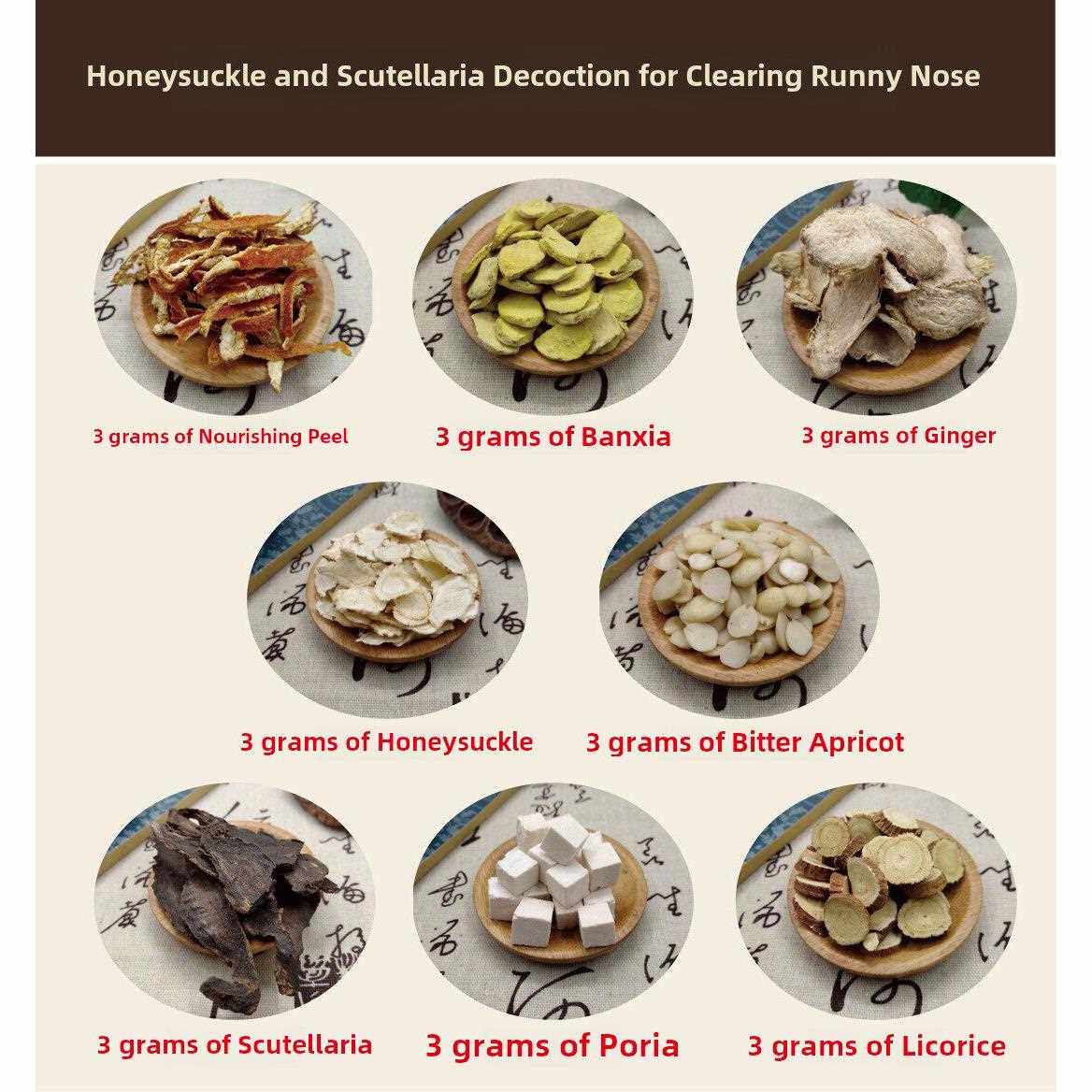 Honeysuckle and Scutellaria Decoction for Clearing Runny Nose

3 grams of Nourishing Peel

3 grams of Banxia

3 grams of Ginger

3 grams of Honeysuckle

3 grams of Bitter Apricot

3 grams of Scutellaria

3 grams of Poria

3 grams of Licorice